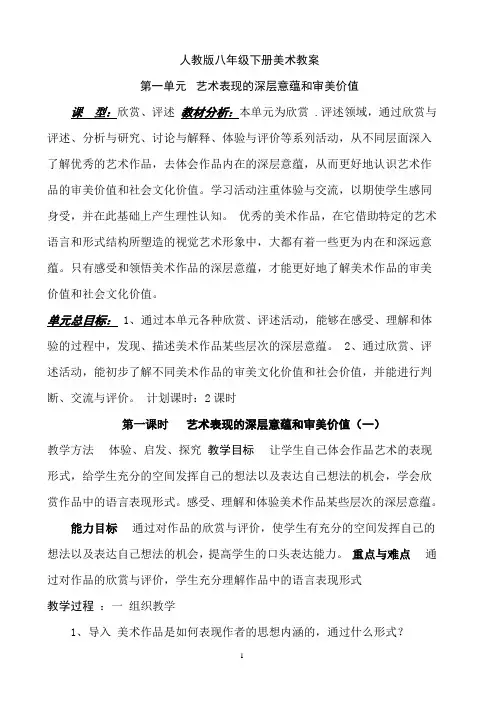 人教版八年级下册美术教案

第一单元　艺术表现的深层意蕴和审美价值

课　型：欣赏、评述　教材分析：本单元为欣赏 . 评述领域，通过欣赏与评述、分析与研究、讨论与解释、体验与评价等系列活动，从不同层面深入了解优秀的艺术作品，去体会作品内在的深层意蕴，从而更好地认识艺术作品的审美价值和社会文化价值。学习活动注重体验与交流，以期使学生感同身受，并在此基础上产生理性认知。 优秀的美术作品，在它借助特定的艺术语言和形式结构所塑造的视觉艺术形象中，大都有着一些更为内在和深远意蕴。只有感受和领悟美术作品的深层意蕴，才能更好地了解美术作品的审美价值和社会文化价值。

单元总目标： 1、通过本单元各种欣赏、评述活动，能够在感受、理解和体验的过程中，发现、描述美术作品某些层次的深层意蕴。 2、通过欣赏、评述活动，能初步了解不同美术作品的审美文化价值和社会价值，并能进行判断、交流与评价。 计划课时：2 课时

第一课时　　艺术表现的深层意蕴和审美价值（一）

教学方法　 体验、启发、探究 教学目标　 让学生自己体会作品艺术的表现形式，给学生充分的空间发挥自己的想法以及表达自己想法的机会，学会欣赏作品中的语言表现形式。感受、理解和体验美术作品某些层次的深层意蕴。

能力目标　 通过对作品的欣赏与评价，使学生有充分的空间发挥自己的想法以及表达自己想法的机会，提高学生的口头表达能力。 重点与难点　通过对作品的欣赏与评价，学生充分理解作品中的语言表现形式

教学过程 ：一　组织教学

1、导入 美术作品是如何表现作者的思想内涵的，通过什么形式？

1